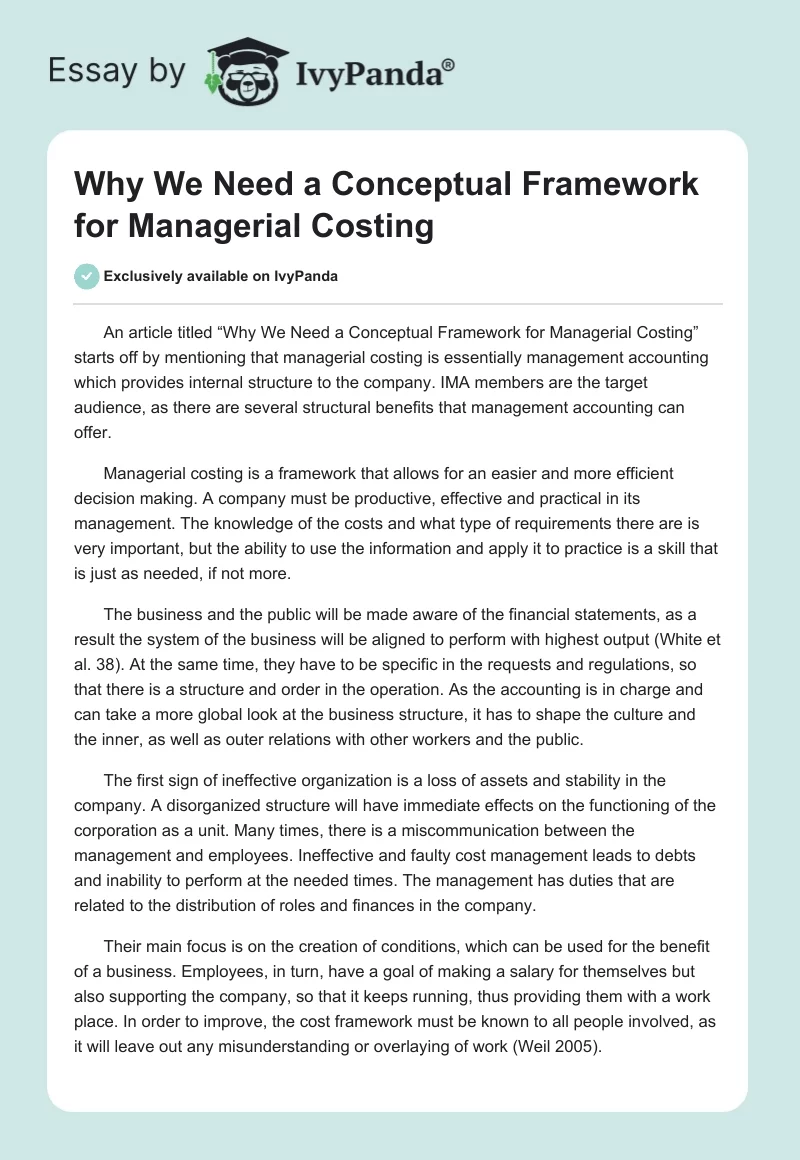 Essay by IvyPanda®

Why We Need a Conceptual Framework for Managerial Costing

Exclusively available on IvyPanda

An article titled “Why We Need a Conceptual Framework for Managerial Costing” starts off by mentioning that managerial costing is essentially management accounting which provides internal structure to the company. IMA members are the target audience, as there are several structural benefits that management accounting can offer.

Managerial costing is a framework that allows for an easier and more efficient decision making. A company must be productive, effective and practical in its management. The knowledge of the costs and what type of requirements there are is very important, but the ability to use the information and apply it to practice is a skill that is just as needed, if not more.

The business and the public will be made aware of the financial statements, as a result the system of the business will be aligned to perform with highest output (White et al. 38). At the same time, they have to be specific in the requests and regulations, so that there is a structure and order in the operation. As the accounting is in charge and can take a more global look at the business structure, it has to shape the culture and the inner, as well as outer relations with other workers and the public.

The first sign of ineffective organization is a loss of assets and stability in the company. A disorganized structure will have immediate effects on the functioning of the corporation as a unit. Many times, there is a miscommunication between the management and employees. Ineffective and faulty cost management leads to debts and inability to perform at the needed times. The management has duties that are related to the distribution of roles and finances in the company.

Their main focus is on the creation of conditions, which can be used for the benefit of a business. Employees, in turn, have a goal of making a salary for themselves but also supporting the company, so that it keeps running, thus providing them with a work place. In order to improve, the cost framework must be known to all people involved, as it will leave out any misunderstanding or overlaying of work (Weil 2005).